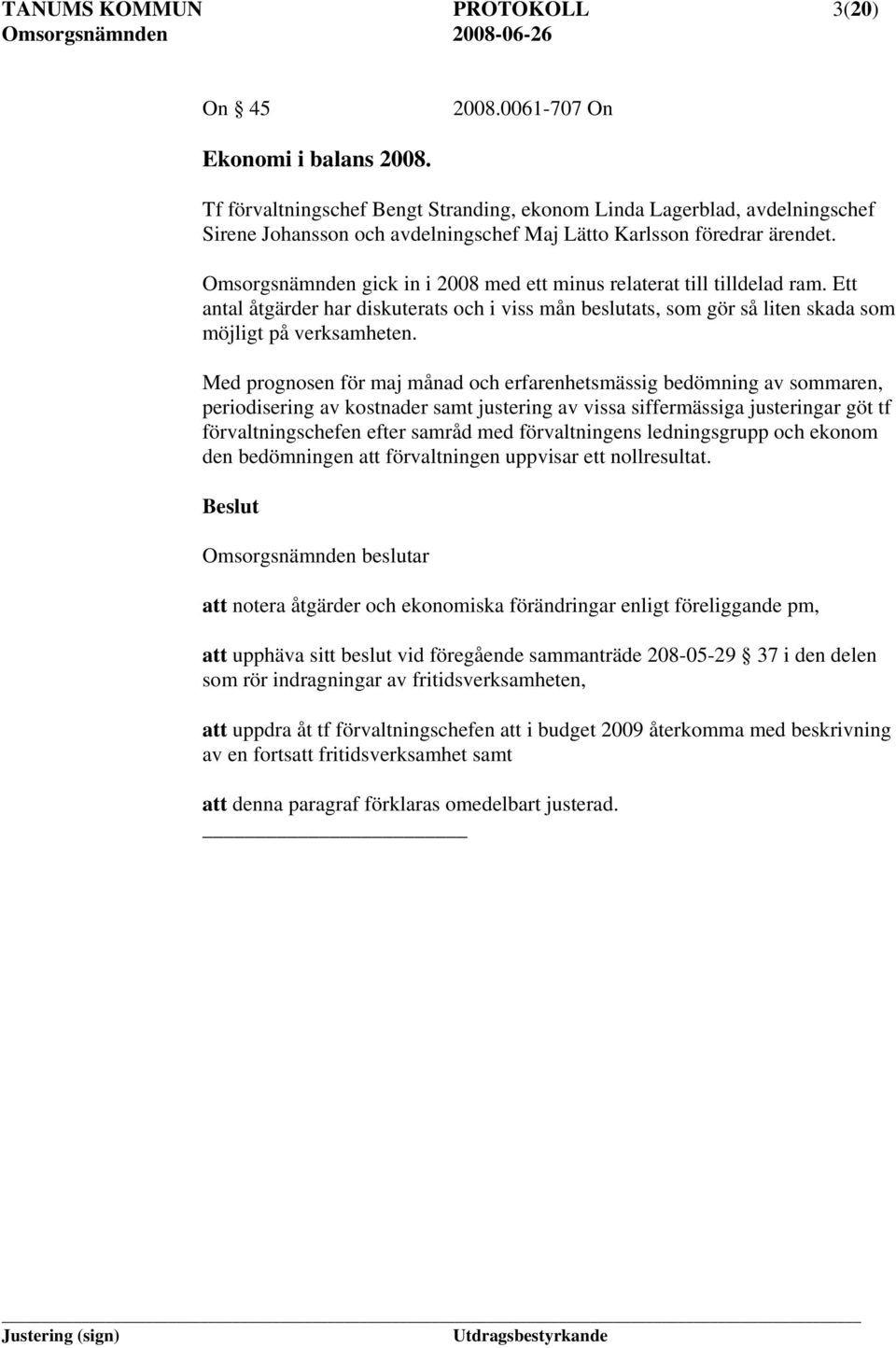 TANUMS KOMMUN PROTOKOLL 3(20)
Omsorgsnämnden 2008-06-26

On § 45 2008.0061-707 On

Ekonomi i balans 2008.

Tf förvaltningschef Bengt Stranding, ekonom Linda Lagerblad, avdelningschef Sirene Johansson och avdelningschef Maj Lätto Karlsson föredrar ärendet.

Omsorgsnämnden gick in i 2008 med ett minus relaterat till tilldelad ram. Ett antal åtgärder har diskuterats och i viss mån beslutats, som gör så liten skada som möjligt på verksamheten.

Med prognosen för maj månad och erfarenhetsmässig bedömning av sommaren, periodisering av kostnader samt justering av vissa siffermässiga justeringar göt tf förvaltningschefen efter samråd med förvaltningens ledningsgrupp och ekonom den bedömningen att förvaltningen uppvisar ett nollresultat.

Beslut

Omsorgsnämnden beslutar

att notera åtgärder och ekonomiska förändringar enligt föreliggande pm,

att upphäva sitt beslut vid föregående sammanträde 208-05-29 § 37 i den delen som rör indragningar av fritidsverksamheten,

att uppdra åt tf förvaltningschefen att i budget 2009 återkomma med beskrivning av en fortsatt fritidsverksamhet samt

att denna paragraf förklaras omedelbart justerad.

Justering (sign) Utdragsbestyrkande